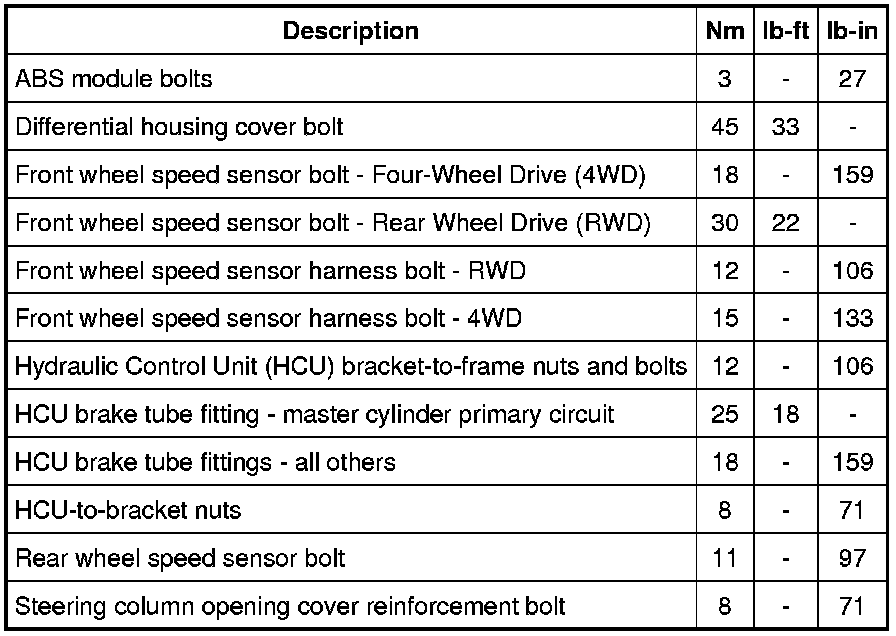 | Description | Nm | lb-ft | lb-in |
|---|---|---|---|
| ABS module bolts | 3 | - | 27 |
| Differential housing cover bolt | 45 | 33 | - |
| Front wheel speed sensor bolt - Four-Wheel Drive (4WD) | 18 | - | 159 |
| Front wheel speed sensor bolt - Rear Wheel Drive (RWD) | 30 | 22 | - |
| Front wheel speed sensor harness bolt - RWD | 12 | - | 106 |
| Front wheel speed sensor harness bolt - 4WD | 15 | - | 133 |
| Hydraulic Control Unit (HCU) bracket-to-frame nuts and bolts | 12 | - | 106 |
| HCU brake tube fitting - master cylinder primary circuit | 25 | 18 | - |
| HCU brake tube fittings - all others | 18 | - | 159 |
| HCU-to-bracket nuts | 8 | - | 71 |
| Rear wheel speed sensor bolt | 11 | - | 97 |
| Steering column opening cover reinforcement bolt | 8 | - | 71 |